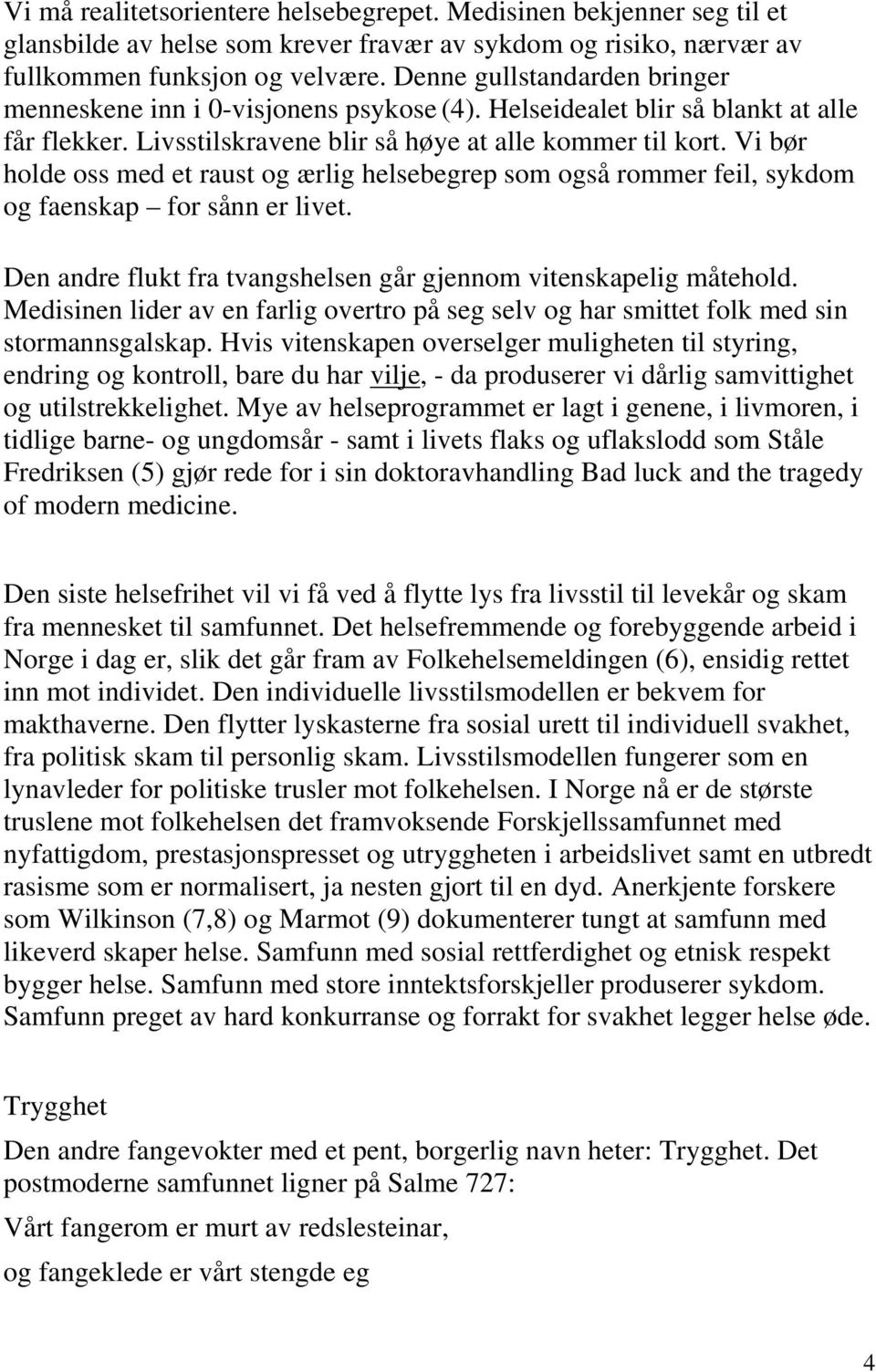 Vi må realitetsorientere helsebegrepet. Medisinen bekjenner seg til et glansbilde av helse som krever fravær av sykdom og risiko, nærvær av fullkommen funksjon og velvære. Denne gullstandarden bringer menneskene inn i 0-visjonens psykose (4). Helseidealet blir så blankt at alle får flekker. Livsstilskravene blir så høye at alle kommer til kort. Vi bør holde oss med et raust og ærlig helsebegrep som også rommer feil, sykdom og faenskap – for sånn er livet.

Den andre flukt fra tvangshelsen går gjennom vitenskapelig måtehold. Medisinen lider av en farlig overtro på seg selv og har smittet folk med sin stormannsgalskap. Hvis vitenskapen overselger muligheten til styring, endring og kontroll, bare du har vilje, - da produserer vi dårlig samvittighet og utilstrekkelighet. Mye av helseprogrammet er lagt i genene, i livmoren, i tidlige barne- og ungdomsår - samt i livets flaks og uflakslodd som Ståle Fredriksen (5) gjør rede for i sin doktoravhandling Bad luck and the tragedy of modern medicine.

Den siste helsefrihet vil vi få ved å flytte lys fra livsstil til levekår og skam fra mennesket til samfunnet. Det helsefremmende og forebyggende arbeid i Norge i dag er, slik det går fram av Folkehelsemeldingen (6), ensidig rettet inn mot individet. Den individuelle livsstilsmodellen er bekvem for makthaverne. Den flytter lyskasterne fra sosial urett til individuell svakhet, fra politisk skam til personlig skam. Livsstilsmodellen fungerer som en lynavleder for politiske trusler mot folkehelsen. I Norge nå er de største truslene mot folkehelsen det framvoksende Forskjellssamfunnet med nyfattigdom, prestasjonspresset og utryggheten i arbeidslivet samt en utbredt rasisme som er normalisert, ja nesten gjort til en dyd. Anerkjente forskere som Wilkinson (7,8) og Marmot (9) dokumenterer tungt at samfunn med likeverd skaper helse. Samfunn med sosial rettferdighet og etnisk respekt bygger helse. Samfunn med store inntektsforskjeller produserer sykdom. Samfunn preget av hard konkurranse og forrakt for svakhet legger helse øde.

Trygghet

Den andre fangevokter med et pent, borgerlig navn heter: Trygghet. Det postmoderne samfunnet ligner på Salme 727:

Vårt fangerom er murt av redslesteinar,

og fangeklede er vårt stengde eg

4